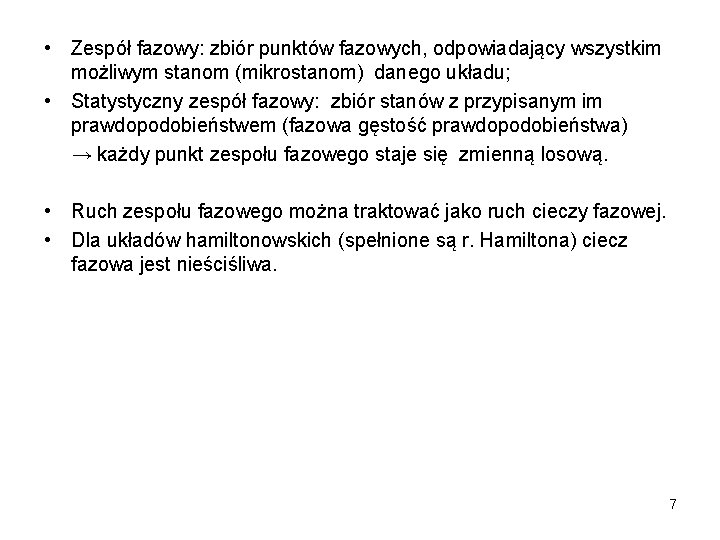 • Zespół fazowy: zbiór punktów fazowych, odpowiadający wszystkim możliwym stanom (mikrostanom) danego układu;

• Statystyczny zespół fazowy: zbiór stanów z przypisanym im prawdopodobieństwem (fazowa gęstość prawdopodobieństwa)

→ każdy punkt zespołu fazowego staje się zmienną losową.

• Ruch zespołu fazowego można traktować jako ruch cieczy fazowej.

• Dla układów hamiltonowskich (spełnione są r. Hamiltona) ciecz fazowa jest nieściśliwa.

7